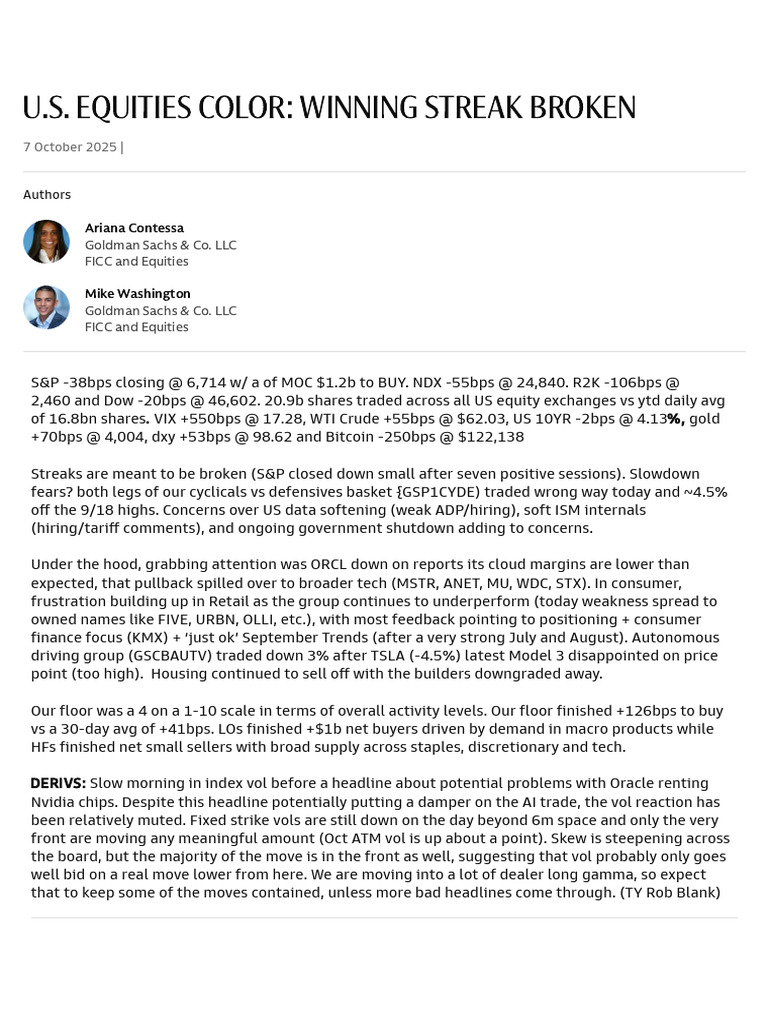 U.S. EQUITIES COLOR: WINNING STREAK BROKEN

7 October 2025 |

Authors

Ariana Contessa
Goldman Sachs & Co. LLC
FICC and Equities

Mike Washington
Goldman Sachs & Co. LLC
FICC and Equities

S&P -38bps closing @ 6,714 w/ a of MOC $1.2b to BUY. NDX -55bps @ 24,840. R2K -106bps @ 2,460 and Dow -20bps @ 46,602. 20.9b shares traded across all US equity exchanges vs ytd daily avg of 16.8bn shares. VIX +550bps @ 17.28, WTI Crude +55bps @ $62.03, US 10YR -2bps @ 4.13%, gold +70bps @ 4,004, dxy +53bps @ 98.62 and Bitcoin -250bps @ $122,138

Streaks are meant to be broken (S&P closed down small after seven positive sessions). Slowdown fears? both legs of our cyclicals vs defensives basket {GSP1CYDE) traded wrong way today and ~4.5% off the 9/18 highs. Concerns over US data softening (weak ADP/hiring), soft ISM internals (hiring/tariff comments), and ongoing government shutdown adding to concerns.

Under the hood, grabbing attention was ORCL down on reports its cloud margins are lower than expected, that pullback spilled over to broader tech (MSTR, ANET, MU, WDC, STX). In consumer, frustration building up in Retail as the group continues to underperform (today weakness spread to owned names like FIVE, URBN, OLLI, etc.), with most feedback pointing to positioning + consumer finance focus (KMX) + 'just ok' September Trends (after a very strong July and August). Autonomous driving group (GSCBAUTV) traded down 3% after TSLA (-4.5%) latest Model 3 disappointed on price point (too high). Housing continued to sell off with the builders downgraded away.

Our floor was a 4 on a 1-10 scale in terms of overall activity levels. Our floor finished +126bps to buy vs a 30-day avg of +41bps. LOs finished +$1b net buyers driven by demand in macro products while HFs finished net small sellers with broad supply across staples, discretionary and tech.

DERIVS: Slow morning in index vol before a headline about potential problems with Oracle renting Nvidia chips. Despite this headline potentially putting a damper on the AI trade, the vol reaction has been relatively muted. Fixed strike vols are still down on the day beyond 6m space and only the very front are moving any meaningful amount (Oct ATM vol is up about a point). Skew is steepening across the board, but the majority of the move is in the front as well, suggesting that vol probably only goes well bid on a real move lower from here. We are moving into a lot of dealer long gamma, so expect that to keep some of the moves contained, unless more bad headlines come through. (TY Rob Blank)